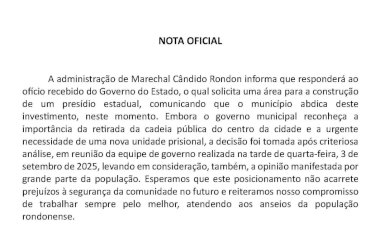 NOTA OFICIAL

A administração de Marechal Cândido Rondon informa que responderá ao ofício recebido do Governo do Estado, o qual solicita uma área para a construção de um presídio estadual, comunicando que o município abdica deste investimento, neste momento. Embora o governo municipal reconheça a importância da retirada da cadeia pública do centro da cidade e a urgente necessidade de uma nova unidade prisional, a decisão foi tomada após criteriosa análise, em reunião da equipe de governo realizada na tarde de quarta-feira, 3 de setembro de 2025, levando em consideração, também, a opinião manifestada por grande parte da população. Esperamos que este posicionamento não acarrete prejuízos à segurança da comunidade no futuro e reiteramos nosso compromisso de trabalhar sempre pelo melhor, atendendo aos anseios da população rondonense.